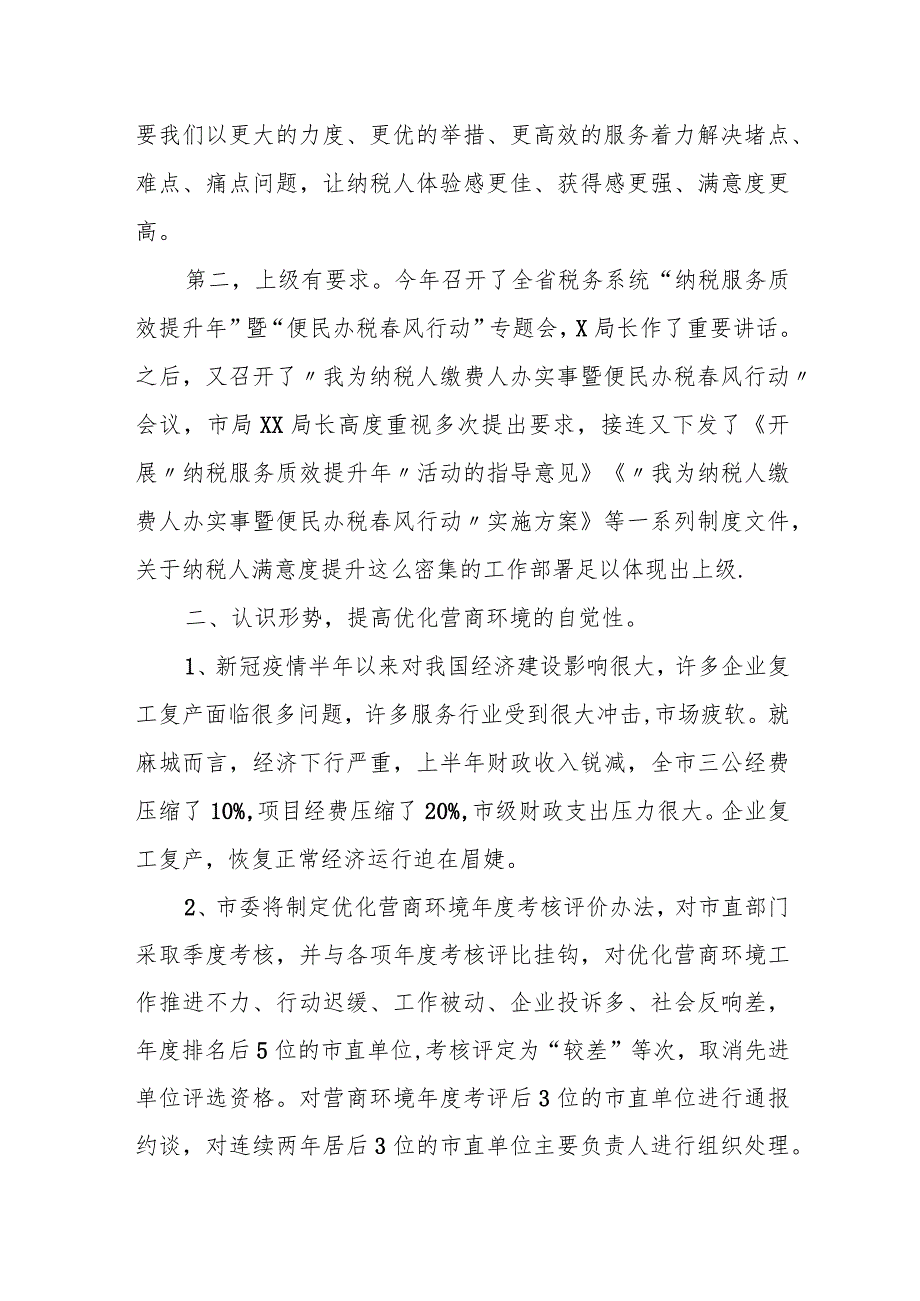 要我们以更大的力度、更优的举措、更高效的服务着力解决堵点、难点、痛点问题，让纳税人体验感更佳、获得感更强、满意度更高。

第二，上级有要求。今年召开了全省税务系统“纳税服务质效提升年”暨“便民办税春风行动”专题会，X局长作了重要讲话。之后，又召开了〃我为纳税人缴费人办实事暨便民办税春风行动〃会议，市局XX局长高度重视多次提出要求，接连又下发了《开展〃纳税服务质效提升年〃活动的指导意见》《〃我为纳税人缴费人办实事暨便民办税春风行动〃实施方案》等一系列制度文件，关于纳税人满意度提升这么密集的工作部署足以体现出上级.

二、认识形势，提高优化营商环境的自觉性。

1、新冠疫情半年以来对我国经济建设影响很大，许多企业复工复产面临很多问题，许多服务行业受到很大冲击,市场疲软。就麻城而言，经济下行严重，上半年财政收入锐减，全市三公经费压缩了10%,项目经费压缩了20%,市级财政支出压力很大。企业复工复产，恢复正常经济运行迫在眉婕。

2、市委将制定优化营商环境年度考核评价办法，对市直部门采取季度考核，并与各项年度考核评比挂钩，对优化营商环境工作推进不力、行动迟缓、工作被动、企业投诉多、社会反响差，年度排名后5位的市直单位,考核评定为“较差”等次，取消先进单位评选资格。对营商环境年度考评后3位的市直单位进行通报约谈，对连续两年居后3位的市直单位主要负责人进行组织处理。